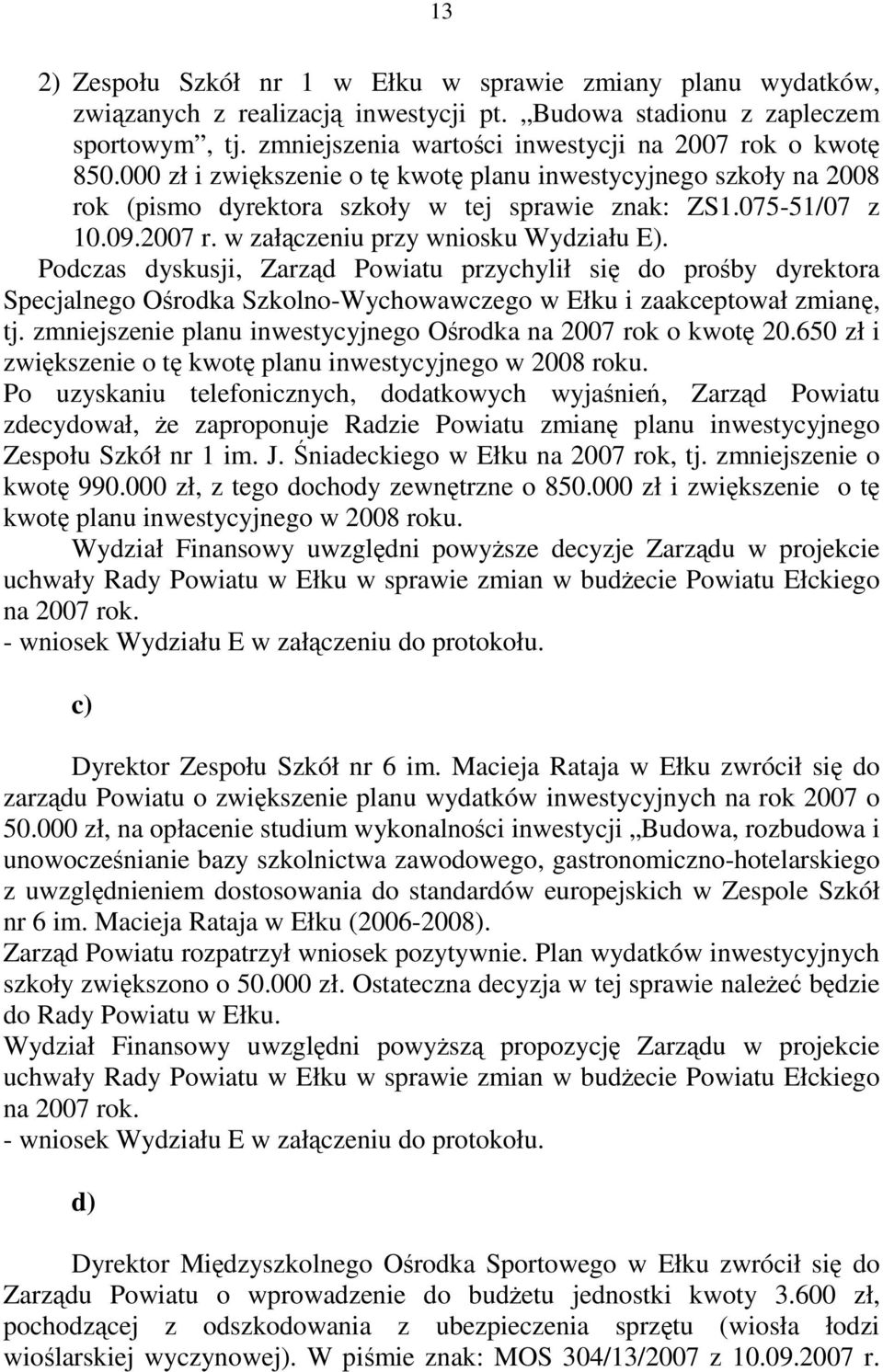 13

2) Zespołu Szkół nr 1 w Ełku w sprawie zmiany planu wydatków, związanych z realizacją inwestycji pt. „Budowa stadionu z zapleczem sportowym”, tj. zmniejszenia wartości inwestycji na 2007 rok o kwotę 850.000 zł i zwiększenie o tę kwotę planu inwestycyjnego szkoły na 2008 rok (pismo dyrektora szkoły w tej sprawie znak: ZS1.075-51/07 z 10.09.2007 r. w załączeniu przy wniosku Wydziału E).
Podczas dyskusji, Zarząd Powiatu przychylił się do prośby dyrektora Specjalnego Ośrodka Szkolno-Wychowawczego w Ełku i zaakceptował zmianę, tj. zmniejszenie planu inwestycyjnego Ośrodka na 2007 rok o kwotę 20.650 zł i zwiększenie o tę kwotę planu inwestycyjnego w 2008 roku.
Po uzyskaniu telefonicznych, dodatkowych wyjaśnień, Zarząd Powiatu zdecydował, że zaproponuje Radzie Powiatu zmianę planu inwestycyjnego Zespołu Szkół nr 1 im. J. Śniadeckiego w Ełku na 2007 rok, tj. zmniejszenie o kwotę 990.000 zł, z tego dochody zewnętrzne o 850.000 zł i zwiększenie o tę kwotę planu inwestycyjnego w 2008 roku.
Wydział Finansowy uwzględni powyższe decyzje Zarządu w projekcie uchwały Rady Powiatu w Ełku w sprawie zmian w budżecie Powiatu Ełckiego na 2007 rok.
- wniosek Wydziału E w załączeniu do protokołu.

c)

Dyrektor Zespołu Szkół nr 6 im. Macieja Rataja w Ełku zwrócił się do zarządu Powiatu o zwiększenie planu wydatków inwestycyjnych na rok 2007 o 50.000 zł, na opłacenie studium wykonalności inwestycji „Budowa, rozbudowa i unowocześnianie bazy szkolnictwa zawodowego, gastronomiczno-hotelarskiego z uwzględnieniem dostosowania do standardów europejskich w Zespole Szkół nr 6 im. Macieja Rataja w Ełku (2006-2008).
Zarząd Powiatu rozpatrzył wniosek pozytywnie. Plan wydatków inwestycyjnych szkoły zwiększono o 50.000 zł. Ostateczna decyzja w tej sprawie należeć będzie do Rady Powiatu w Ełku.
Wydział Finansowy uwzględni powyższą propozycję Zarządu w projekcie uchwały Rady Powiatu w Ełku w sprawie zmian w budżecie Powiatu Ełckiego na 2007 rok.
- wniosek Wydziału E w załączeniu do protokołu.

d)

Dyrektor Międzyszkolnego Ośrodka Sportowego w Ełku zwrócił się do Zarządu Powiatu o wprowadzenie do budżetu jednostki kwoty 3.600 zł, pochodzącej z odszkodowania z ubezpieczenia sprzętu (wiosła łodzi wioślarskiej wyczynowej). W piśmie znak: MOS 304/13/2007 z 10.09.2007 r.